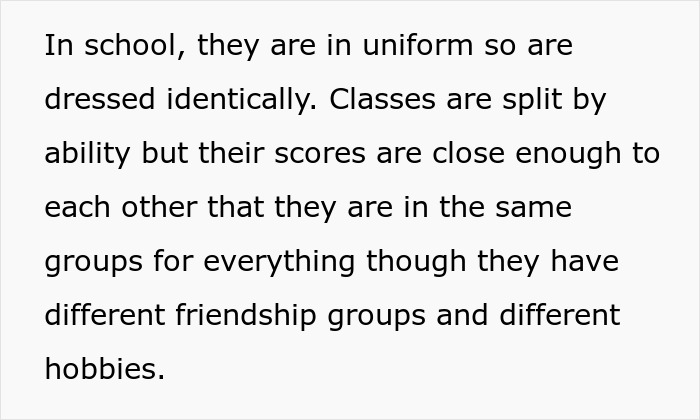 In school, they are in uniform so are dressed identically. Classes are split by ability but their scores are close enough to each other that they are in the same groups for everything though they have different friendship groups and different hobbies.